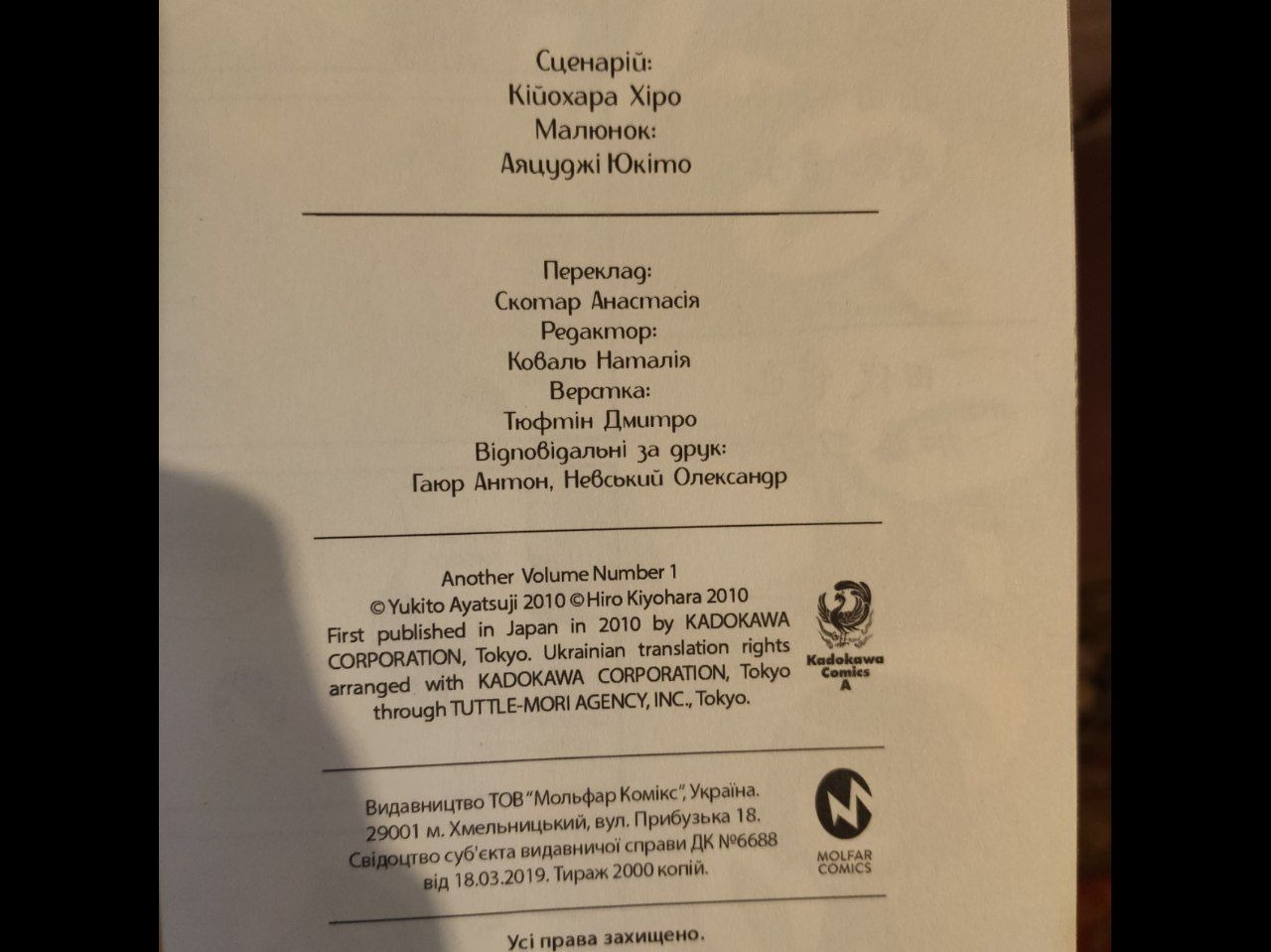 Сценарій:
Кійохара Хіро
Малюнок:
Аяцуджі Юкіто

Переклад:
Скотар Анастасія
Редактор:
Коваль Наталія
Верстка:
Тюфтін Дмитро
Відповідальні за друк:
Гаюр Антон, Невський Олександр

Another Volume Number 1
© Yukito Ayatsuji 2010 © Hiro Kiyohara 2010
First published in Japan in 2010 by KADOKAWA CORPORATION, Tokyo. Ukrainian translation rights arranged with KADOKAWA CORPORATION, Tokyo through TUTTLE-MORI AGENCY, INC., Tokyo.

Kadokawa Comics A

Видавництво ТОВ "Мольфар Комікс", Україна.
29001 м. Хмельницький, вул. Прибузька 18.
Свідоцтво суб'єкта видавничої справи ДК №6688 від 18.03.2019. Тираж 2000 копій.

MOLFAR COMICS

Усі права захищено.